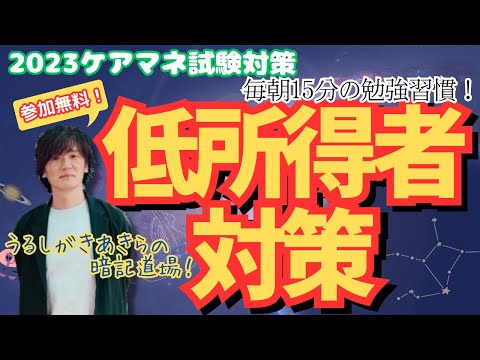 2023ケアマネ試験対策

毎朝15分の勉強習慣！

参加無料！

低所得者対策

うるしがきあきらの暗記道場！